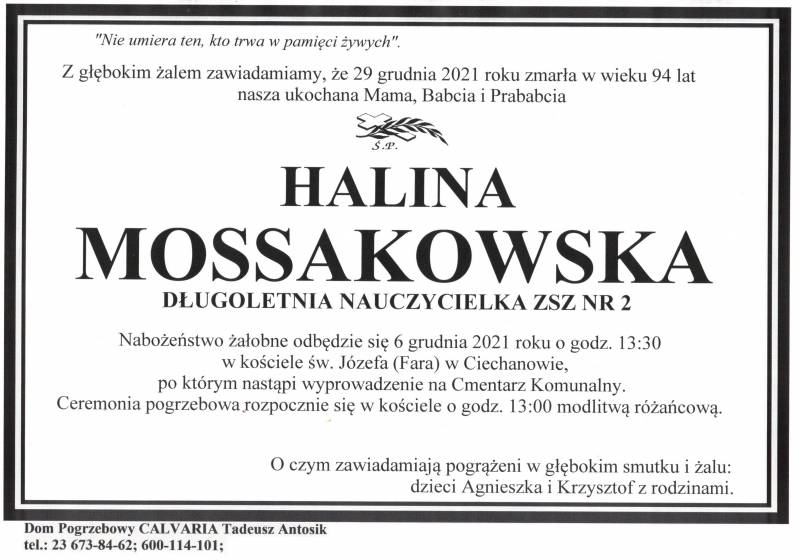 "Nie umiera ten, kto trwa w pamięci żywych".

Z głębokim żalem zawiadamiamy, że 29 grudnia 2021 roku zmarła w wieku 94 lat nasza ukochana Mama, Babcia i Prababcia

Ś.P.

HALINA
MOSSAKOWSKA

DŁUGOLETNIA NAUCZYCIELKA ZSZ NR 2

Nabożeństwo żałobne odbędzie się 6 grudnia 2021 roku o godz. 13:30 w kościele św. Józefa (Fara) w Ciechanowie, po którym nastąpi wyprowadzenie na Cmentarz Komunalny. Ceremonia pogrzebowa rozpocznie się w kościele o godz. 13:00 modlitwą różańcową.

O czym zawiadamiają pogrążeni w głębokim smutku i żalu: dzieci Agnieszka i Krzysztof z rodzinami.

Dom Pogrzebowy CALVARIA Tadeusz Antosik
tel.: 23 673-84-62; 600-114-101;